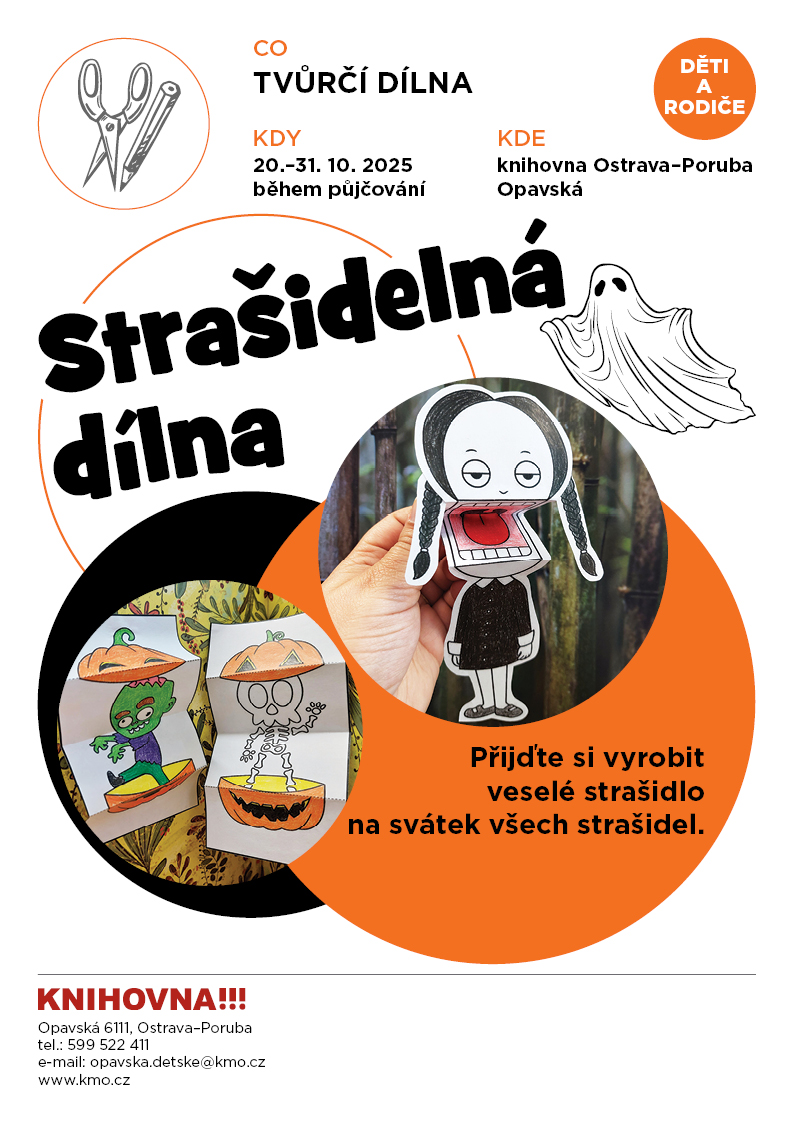 CO
TVŮRČÍ DÍLNA

DĚTI A RODIČE

KDY
20.–31. 10. 2025
během půjčování

KDE
knihovna Ostrava–Poruba
Opavská

Strašidelná dílna

Přijďte si vyrobit veselé strašidlo na svátek všech strašidel.

KNIHOVNA!!!
Opavská 6111, Ostrava–Poruba
tel.: 599 522 411
e-mail: opavska.detske@kmo.cz
www.kmo.cz